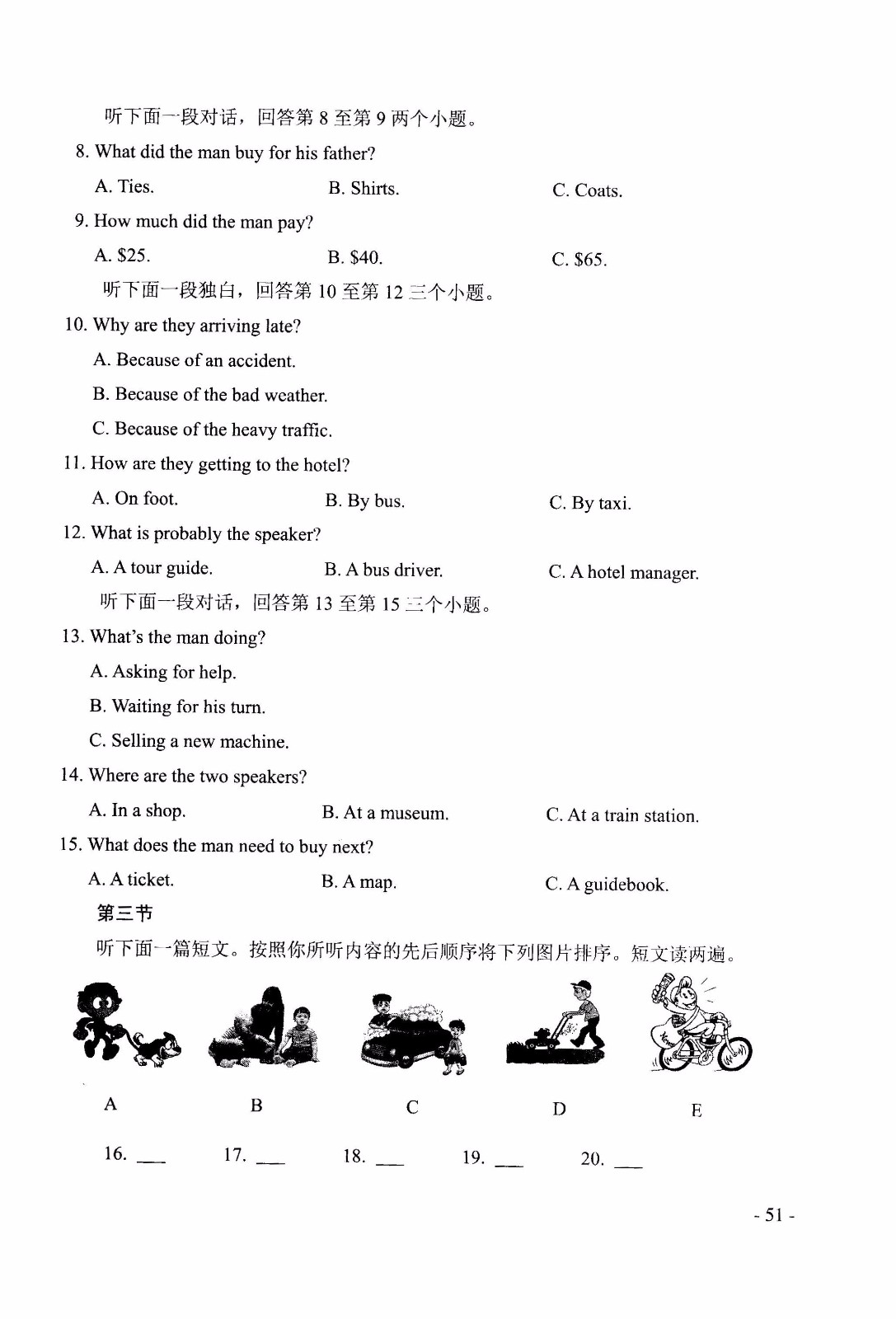 听下面一段对话，回答第 8 至第 9 两个小题。

8. What did the man buy for his father?

A. Ties.

B. Shirts.

C. Coats.

9. How much did the man pay?

A. \$25.

B. \$40.

C. \$65.

听下面一段独白，回答第 10 至第 12 三个小题。

10. Why are they arriving late?

A. Because of an accident.

B. Because of the bad weather.

C. Because of the heavy traffic.

11. How are they getting to the hotel?

A. On foot.

B. By bus.

C. By taxi.

12. What is probably the speaker?

A. A tour guide.

B. A bus driver.

C. A hotel manager.

听下面一段对话，回答第 13 至第 15 三个小题。

13. What's the man doing?

A. Asking for help.

B. Waiting for his turn.

C. Selling a new machine.

14. Where are the two speakers?

A. In a shop.

B. At a museum.

C. At a train station.

15. What does the man need to buy next?

A. A ticket.

B. A map.

C. A guidebook.

第三节

听下面一篇短文。按照你所听内容的先后顺序将下列图片排序。短文读两遍。

A

B

C

D

E

16. ___

17. ___

18. ___

19. ___

20. ___

- 51 -